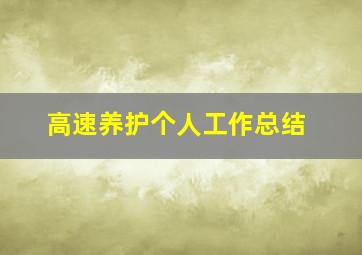 高速养护个人工作总结